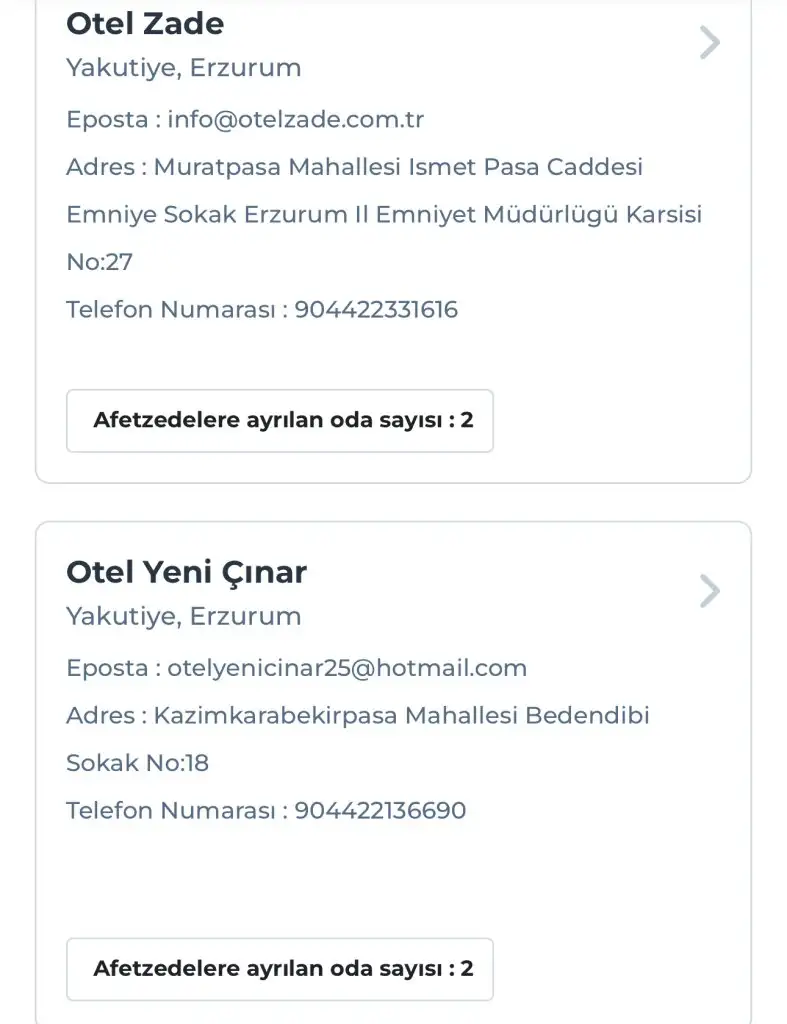 Otel Zade

Yakutiye, Erzurum

Eposta : info@otelzade.com.tr

Adres : Muratpasa Mahallesi Ismet Pasa Caddesi Emniye Sokak Erzurum Il Emniyet Müdürlügü Karsisi No:27

Telefon Numarası : 904422331616

Afetzedelere ayrılan oda sayısı : 2

Otel Yeni Çınar

Yakutiye, Erzurum

Eposta : otelyenicinar25@hotmail.com

Adres : Kazimkarabekirpasa Mahallesi Bedendibi Sokak No:18

Telefon Numarası : 904422136690

Afetzedelere ayrılan oda sayısı : 2